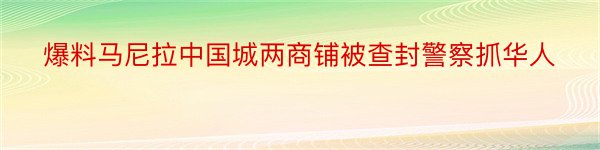 爆料马尼拉中国城两商铺被查封警察抓华人